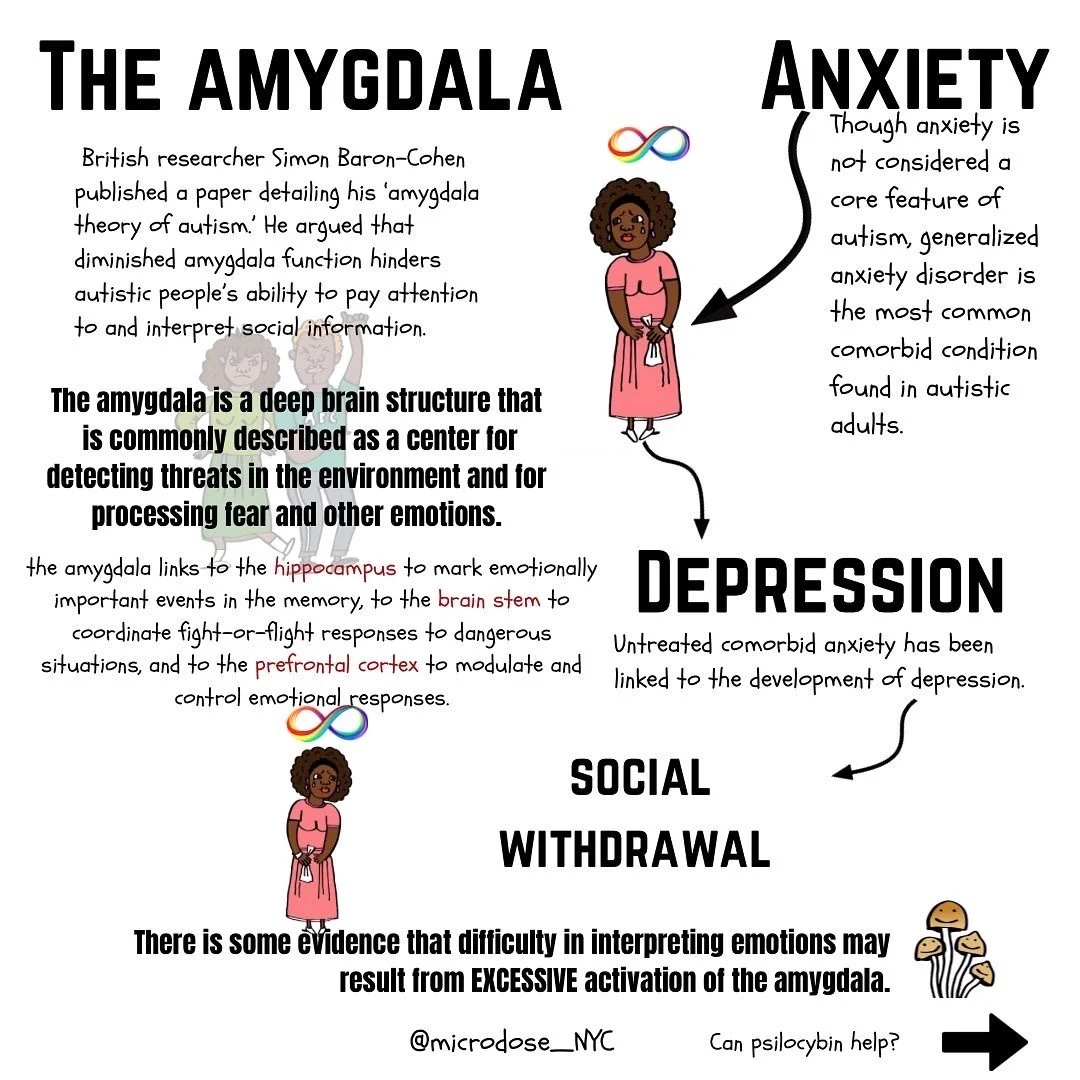 THE AMYGDALA

British researcher Simon Baron-Cohen published a paper detailing his 'amygdala theory of autism.' He argued that diminished amygdala function hinders autistic people's ability to pay attention to and interpret social information.

The amygdala is a deep brain structure that is commonly described as a center for detecting threats in the environment and for processing fear and other emotions.

the amygdala links to the hippocampus to mark emotionally important events in the memory, to the brain stem to coordinate fight-or-flight responses to dangerous situations, and to the prefrontal cortex to modulate and control emotional responses.

ANXIETY

Though anxiety is not considered a core feature of autism, generalized anxiety disorder is the most common comorbid condition found in autistic adults.

DEPRESSION

Untreated comorbid anxiety has been linked to the development of depression.

SOCIAL WITHDRAWAL

There is some evidence that difficulty in interpreting emotions may result from EXCESSIVE activation of the amygdala.

@microdose_NYC

Can psilocybin help?